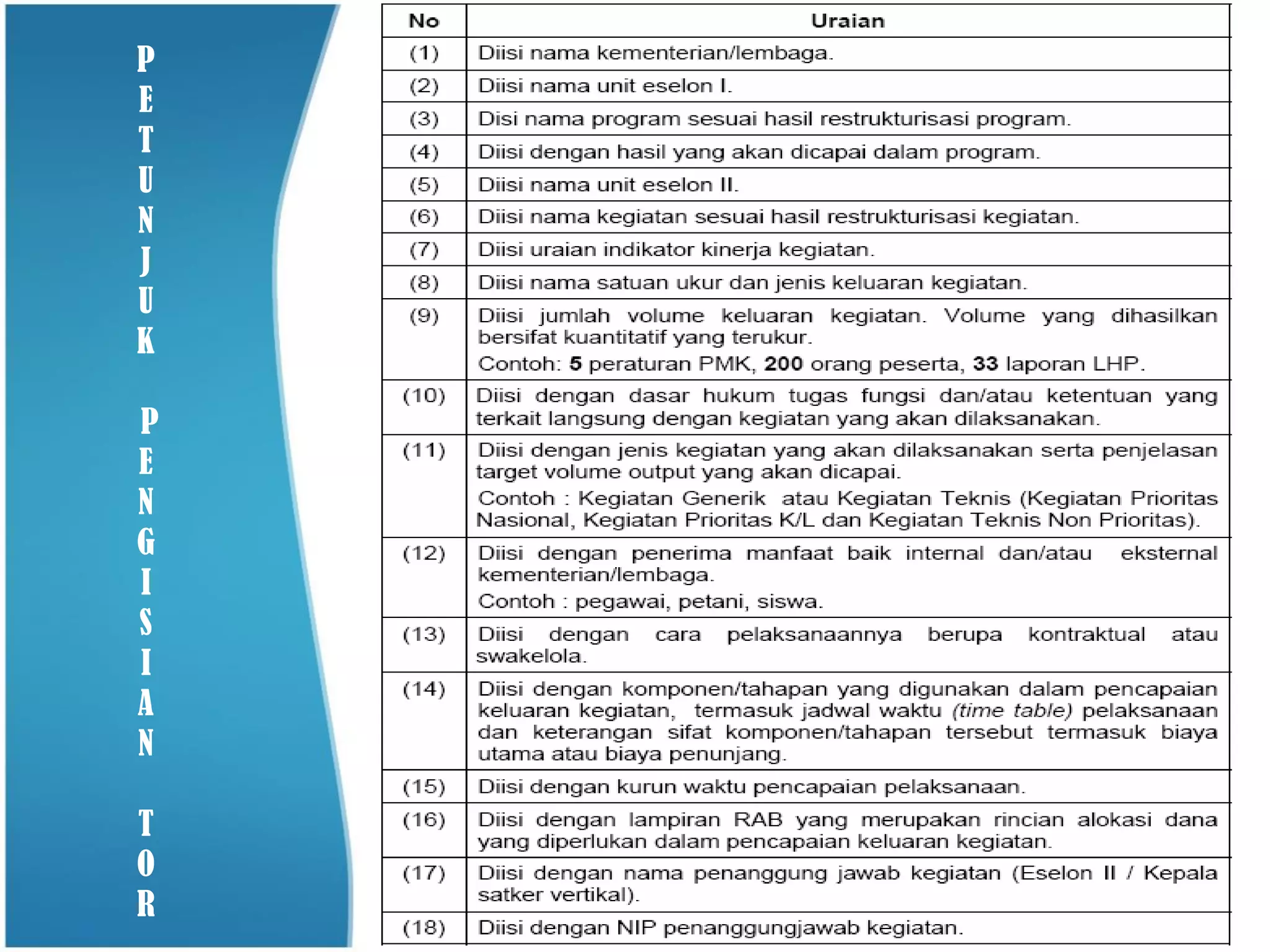 PETUNJUK PENGISIAN TOR

| No | Uraian |
|---|---|
| (1) | Diisi nama kementerian/lembaga. |
| (2) | Diisi nama unit eselon I. |
| (3) | Disi nama program sesuai hasil restrukturisasi program. |
| (4) | Diisi dengan hasil yang akan dicapai dalam program. |
| (5) | Diisi nama unit eselon II. |
| (6) | Diisi nama kegiatan sesuai hasil restrukturisasi kegiatan. |
| (7) | Diisi uraian indikator kinerja kegiatan. |
| (8) | Diisi nama satuan ukur dan jenis keluaran kegiatan. |
| (9) | Diisi jumlah volume keluaran kegiatan. Volume yang dihasilkan bersifat kuantitatif yang terukur. Contoh: 5 peraturan PMK, 200 orang peserta, 33 laporan LHP. |
| (10) | Diisi dengan dasar hukum tugas fungsi dan/atau ketentuan yang terkait langsung dengan kegiatan yang akan dilaksanakan. |
| (11) | Diisi dengan jenis kegiatan yang akan dilaksanakan serta penjelasan target volume output yang akan dicapai. Contoh : Kegiatan Generik atau Kegiatan Teknis (Kegiatan Prioritas Nasional, Kegiatan Prioritas K/L dan Kegiatan Teknis Non Prioritas). |
| (12) | Diisi dengan penerima manfaat baik internal dan/atau eksternal kementerian/lembaga. Contoh : pegawai, petani, siswa. |
| (13) | Diisi dengan cara pelaksanaannya berupa kontraktual atau swakelola. |
| (14) | Diisi dengan komponen/tahapan yang digunakan dalam pencapaian keluaran kegiatan, termasuk jadwal waktu (time table) pelaksanaan dan keterangan sifat komponen/tahapan tersebut termasuk biaya utama atau biaya penunjang. |
| (15) | Diisi dengan kurun waktu pencapaian pelaksanaan. |
| (16) | Diisi dengan lampiran RAB yang merupakan rincian alokasi dana yang diperlukan dalam pencapaian keluaran kegiatan. |
| (17) | Diisi dengan nama penanggung jawab kegiatan (Eselon II / Kepala satker vertikal). |
| (18) | Diisi dengan NIP penanggungjawab kegiatan. |